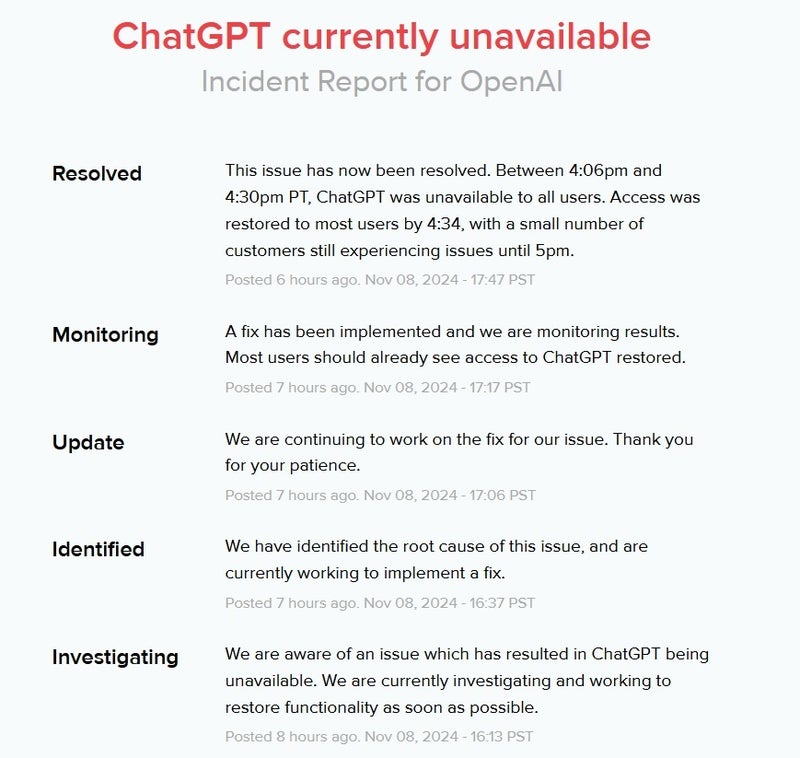 ChatGPT currently unavailable
Incident Report for OpenAI

Resolved
This issue has now been resolved. Between 4:06pm and 4:30pm PT, ChatGPT was unavailable to all users. Access was restored to most users by 4:34, with a small number of customers still experiencing issues until 5pm.
Posted 6 hours ago. Nov 08, 2024 - 17:47 PST

Monitoring
A fix has been implemented and we are monitoring results. Most users should already see access to ChatGPT restored.
Posted 7 hours ago. Nov 08, 2024 - 17:17 PST

Update
We are continuing to work on the fix for our issue. Thank you for your patience.
Posted 7 hours ago. Nov 08, 2024 - 17:06 PST

Identified
We have identified the root cause of this issue, and are currently working to implement a fix.
Posted 7 hours ago. Nov 08, 2024 - 16:37 PST

Investigating
We are aware of an issue which has resulted in ChatGPT being unavailable. We are currently investigating and working to restore functionality as soon as possible.
Posted 8 hours ago. Nov 08, 2024 - 16:13 PST